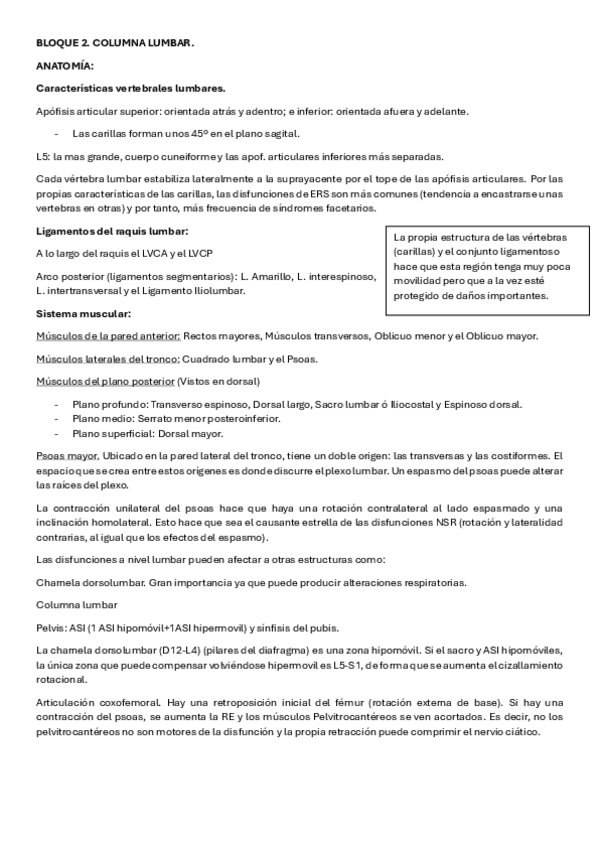 BLOQUE 2. COLUMNA LUMBAR.

ANATOMÍA:

Características vertebrales lumbares.

Apófisis articular superior: orientada atrás y adentro; e inferior: orientada afuera y adelante.

- Las carillas forman unos 45º en el plano sagital.

L5: la mas grande, cuerpo cuneiforme y las apof. articulares inferiores más separadas.

Cada vértebra lumbar estabiliza lateralmente a la suprayacente por el tope de las apófisis articulares. Por las propias características de las carillas, las disfunciones de ERS son más comunes (tendencia a encastrarse unas vertebras en otras) y por tanto, más frecuencia de síndromes facetarios.

Ligamentos del raquis lumbar:

A lo largo del raquis el LVCA y el LVCP

Arco posterior (ligamentos segmentarios): L. Amarillo, L. interespinoso, L. intertransversal y el Ligamento Iliolumbar.

La propia estructura de las vértebras (carillas) y el conjunto ligamentoso hace que esta región tenga muy poca movilidad pero que a la vez esté protegido de daños importantes.

Sistema muscular:

Músculos de la pared anterior: Rectos mayores, Músculos transversos, Oblicuo menor y el Oblicuo mayor.

Músculos laterales del tronco: Cuadrado lumbar y el Psoas.

Músculos del plano posterior (Vistos en dorsal)

- Plano profundo: Transverso espinoso, Dorsal largo, Sacro lumbar ó Iliocostal y Espinoso dorsal.
- Plano medio: Serrato menor posteroinferior.
- Plano superficial: Dorsal mayor.

Psoas mayor. Ubicado en la pared lateral del tronco, tiene un doble origen: las transversas y las costiformes. El espacio que se crea entre estos orígenes es donde discurre el plexo lumbar. Un espasmo del psoas puede alterar las raíces del plexo.

La contracción unilateral del psoas hace que haya una rotación contralateral al lado espasmado y una inclinación homolateral. Esto hace que sea el causante estrella de las disfunciones NSR (rotación y lateralidad contrarias, al igual que los efectos del espasmo).

Las disfunciones a nivel lumbar pueden afectar a otras estructuras como:

Charnela dorsolumbar. Gran importancia ya que puede producir alteraciones respiratorias.

Columna lumbar

Pelvis: ASI (1 ASI hipomóvil+1ASI hipermovil) y sínfisis del pubis.

La charnela dorsolumbar (D12-L4) (pilares del diafragma) es una zona hipomóvil. Si el sacro y ASI hipomóviles, la única zona que puede compensar volviéndose hipermovil es L5-S1, de forma que se aumenta el cizallamiento rotacional.

Articulación coxofemoral. Hay una retroposición inicial del fémur (rotación externa de base). Si hay una contracción del psoas, se aumenta la RE y los músculos Pelvitrocantéreos se ven acortados. Es decir, no los pelvitrocantéreos no son motores de la disfunción y la propia retracción puede comprimir el nervio ciático.